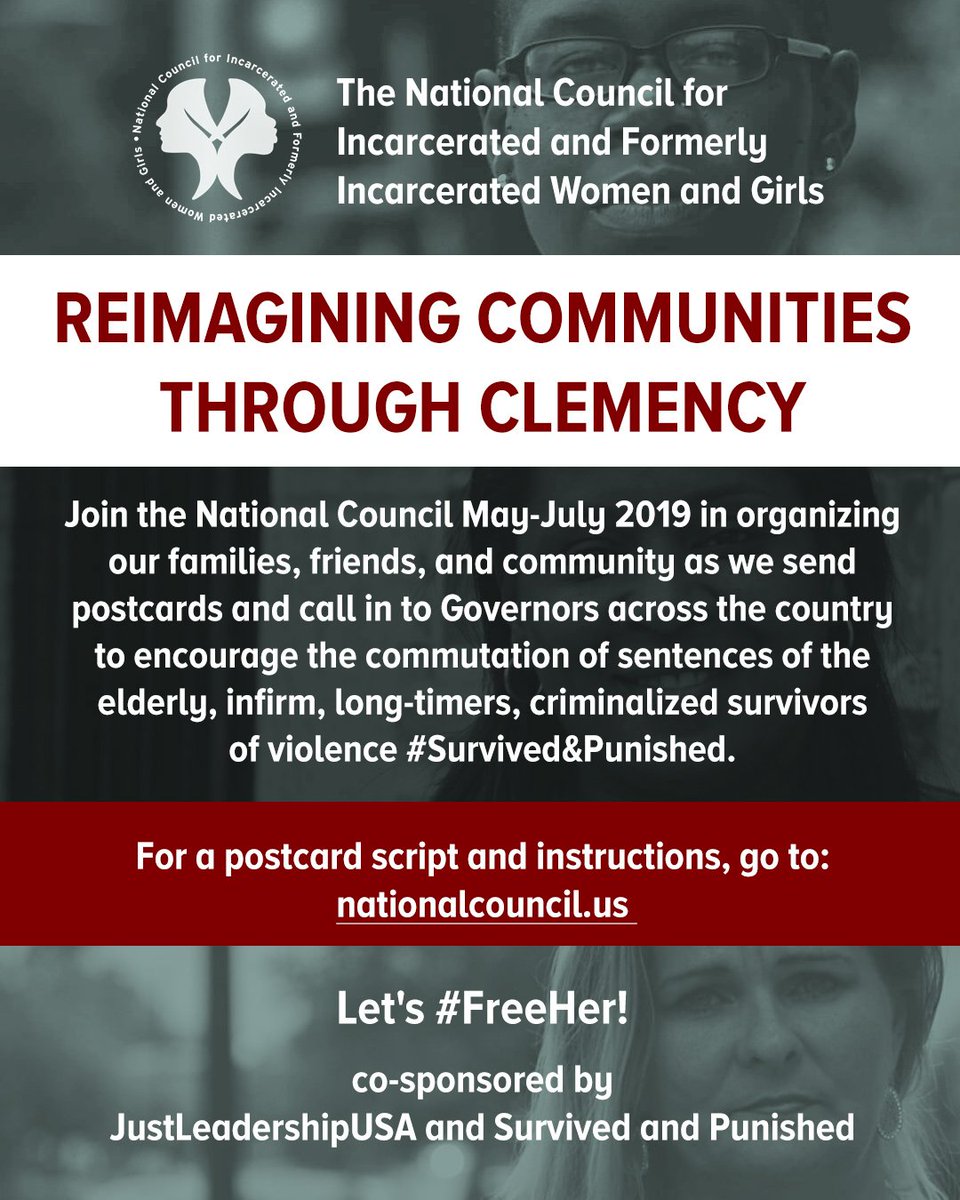 National Council for Incarcerated and Formerly Incarcerated Women and Girls

The National Council for Incarcerated and Formerly Incarcerated Women and Girls

REIMAGINING COMMUNITIES THROUGH CLEMENCY

Join the National Council May-July 2019 in organizing our families, friends, and community as we send postcards and call in to Governors across the country to encourage the commutation of sentences of the elderly, infirm, long-timers, criminalized survivors of violence #Survived&Punished.

For a postcard script and instructions, go to: nationalcouncil.us

Let's #FreeHer!

co-sponsored by JustLeadershipUSA and Survived and Punished